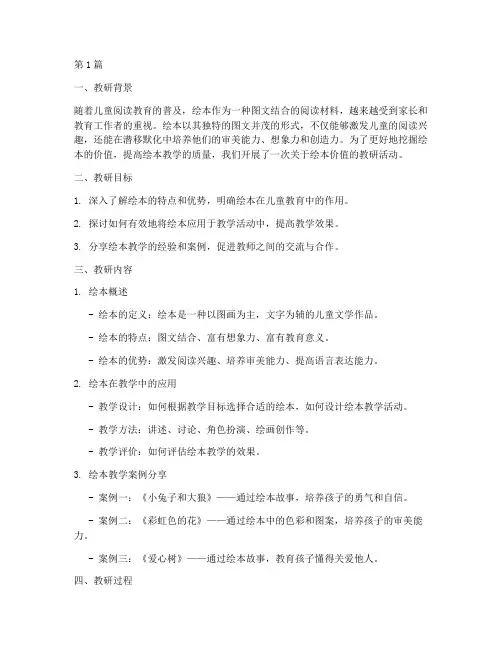 第1篇

一、教研背景

随着儿童阅读教育的普及，绘本作为一种图文结合的阅读材料，越来越受到家长和教育工作者的重视。绘本以其独特的图文并茂的形式，不仅能够激发儿童的阅读兴趣，还能在潜移默化中培养他们的审美能力、想象力和创造力。为了更好地挖掘绘本的价值，提高绘本教学的质量，我们开展了一次关于绘本价值的教研活动。

二、教研目标

1. 深入了解绘本的特点和优势，明确绘本在儿童教育中的作用。

2. 探讨如何有效地将绘本应用于教学活动中，提高教学效果。

3. 分享绘本教学的经验和案例，促进教师之间的交流与合作。

三、教研内容

1. 绘本概述

- 绘本的定义：绘本是一种以图画为主，文字为辅的儿童文学作品。

- 绘本的特点：图文结合、富有想象力、富有教育意义。

- 绘本的优势：激发阅读兴趣、培养审美能力、提高语言表达能力。

2. 绘本在教学中的应用

- 教学设计：如何根据教学目标选择合适的绘本，如何设计绘本教学活动。

- 教学方法：讲述、讨论、角色扮演、绘画创作等。

- 教学评价：如何评估绘本教学的效果。

3. 绘本教学案例分享

- 案例一：《小兔子和大狼》——通过绘本故事，培养孩子的勇气和自信。

- 案例二：《彩虹色的花》——通过绘本中的色彩和图案，培养孩子的审美能力。

- 案例三：《爱心树》——通过绘本故事，教育孩子懂得关爱他人。

四、教研过程